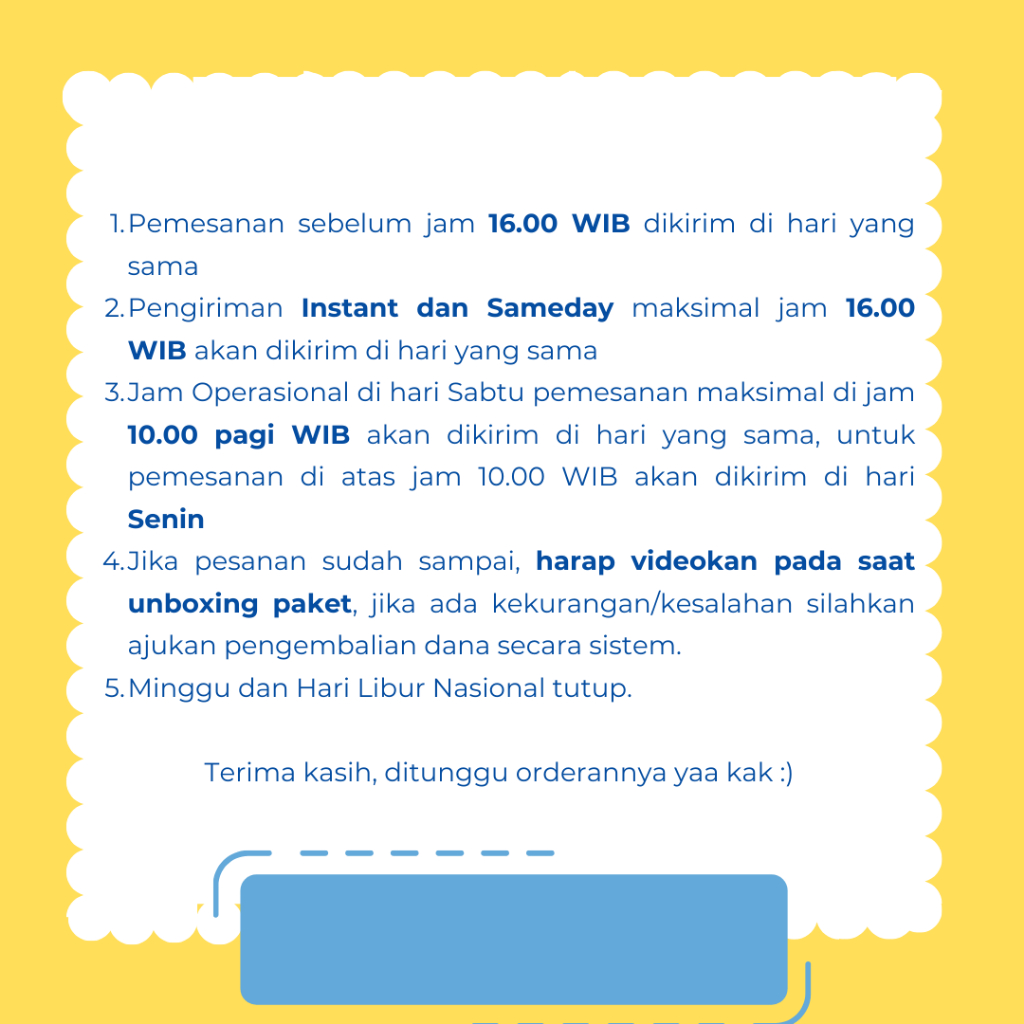 1. Pemesanan sebelum jam 16.00 WIB dikirim di hari yang sama
2. Pengiriman Instant dan Sameday maksimal jam 16.00 WIB akan dikirim di hari yang sama
3. Jam Operasional di hari Sabtu pemesanan maksimal di jam 10.00 pagi WIB akan dikirim di hari yang sama, untuk pemesanan di atas jam 10.00 WIB akan dikirim di hari Senin
4. Jika pesanan sudah sampai, harap videokan pada saat unboxing paket, jika ada kekurangan/kesalahan silahkan ajukan pengembalian dana secara sistem.
5. Minggu dan Hari Libur Nasional tutup.

Terima kasih, ditunggu orderannya yaa kak :)